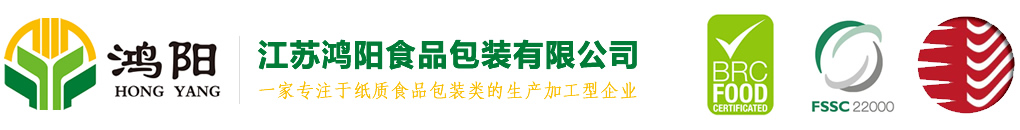 鸿阳
HONG YANG
江苏鸿阳食品包装有限公司
一家专注于纸质食品包装类的生产加工型企业
BRC
FOOD
CERTIFICATED
FSSC 22000